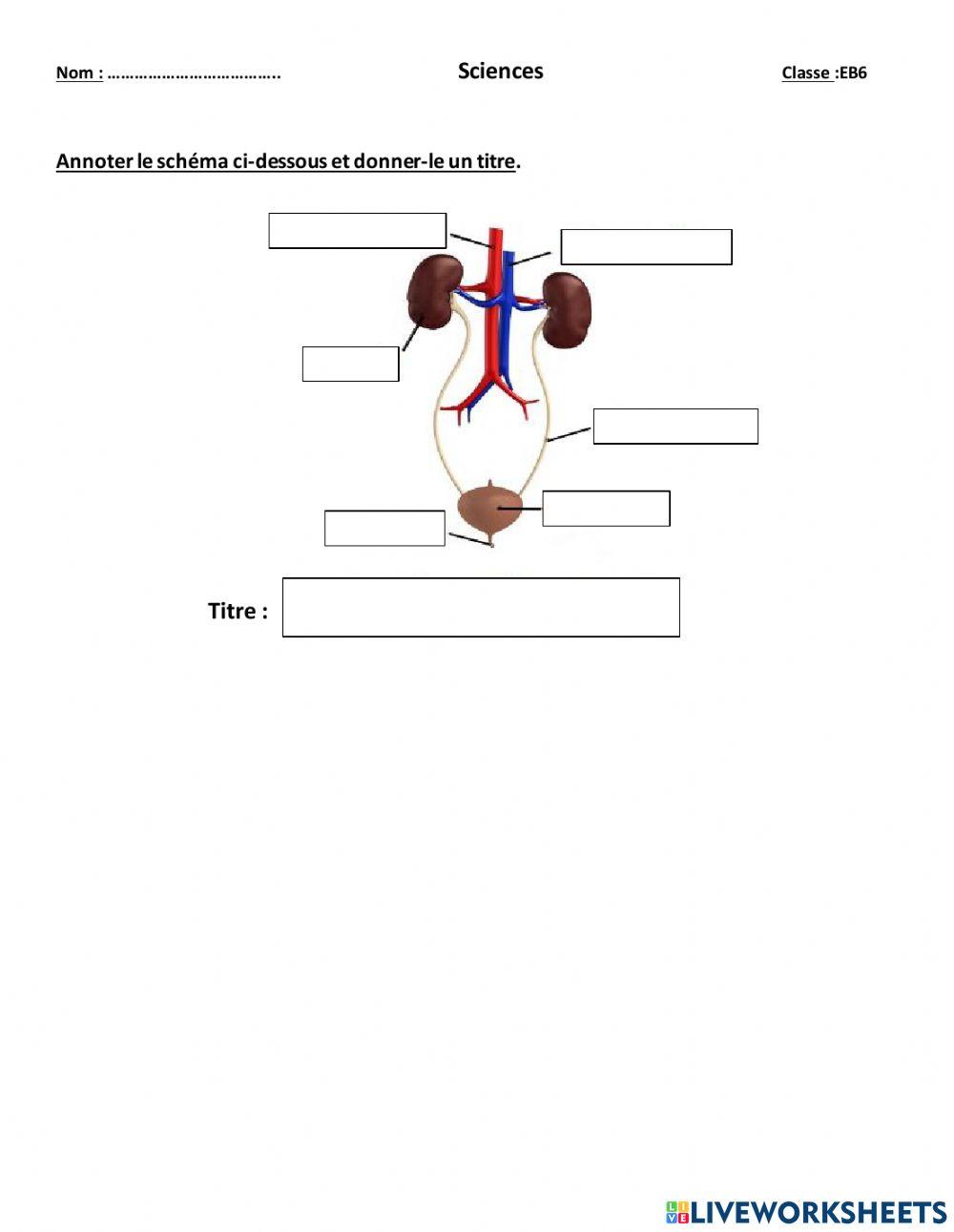 Nom : ……………………………….. Sciences Classe :EB6

Annoter le schéma ci-dessous et donner-le un titre.

Titre :

LIVEWORKSHEETS